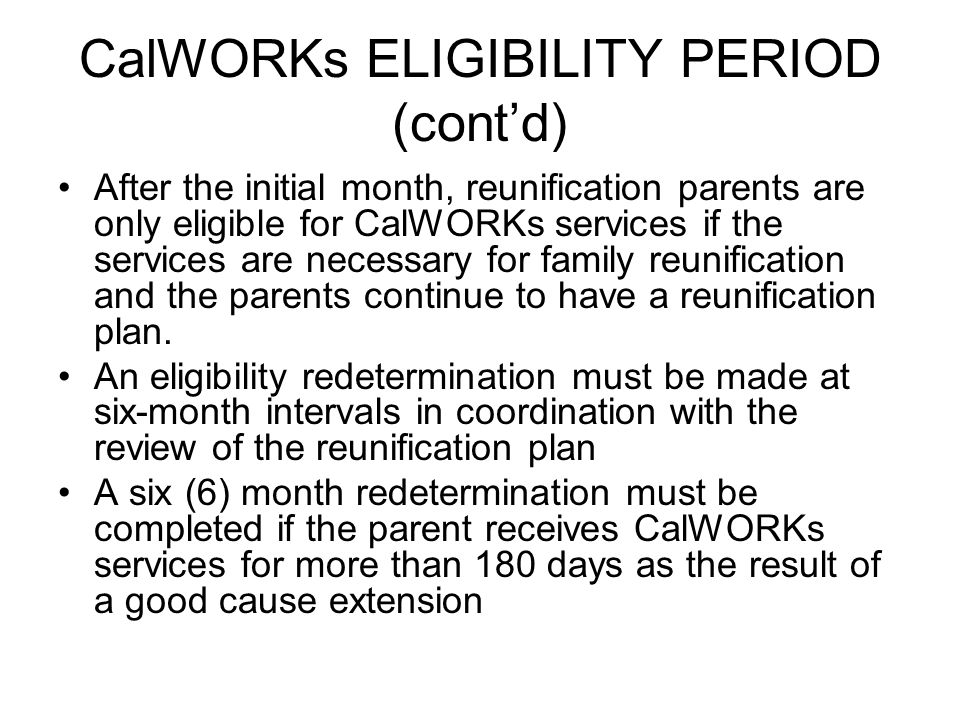 CalWORKs ELIGIBILITY PERIOD (cont’d)

• After the initial month, reunification parents are only eligible for CalWORKs services if the services are necessary for family reunification and the parents continue to have a reunification plan.
• An eligibility redetermination must be made at six-month intervals in coordination with the review of the reunification plan
• A six (6) month redetermination must be completed if the parent receives CalWORKs services for more than 180 days as the result of a good cause extension